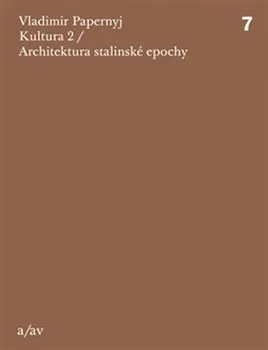 Vladimir Papernyj
Kultura 2 /
Architektura stalinské epochy

7

a/av